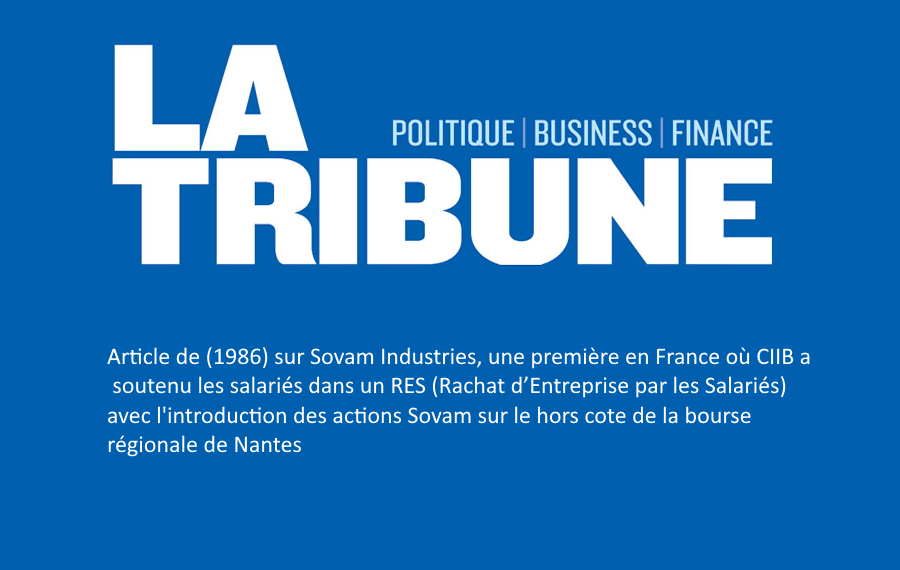 LA
POLITIQUE | BUSINESS | FINANCE
TRIBUNE

Article de (1986) sur Sovam Industries, une première en France où CIIB a soutenu les salariés dans un RES (Rachat d'Entreprise par les Salariés) avec l'introduction des actions Sovam sur le hors cote de la bourse régionale de Nantes